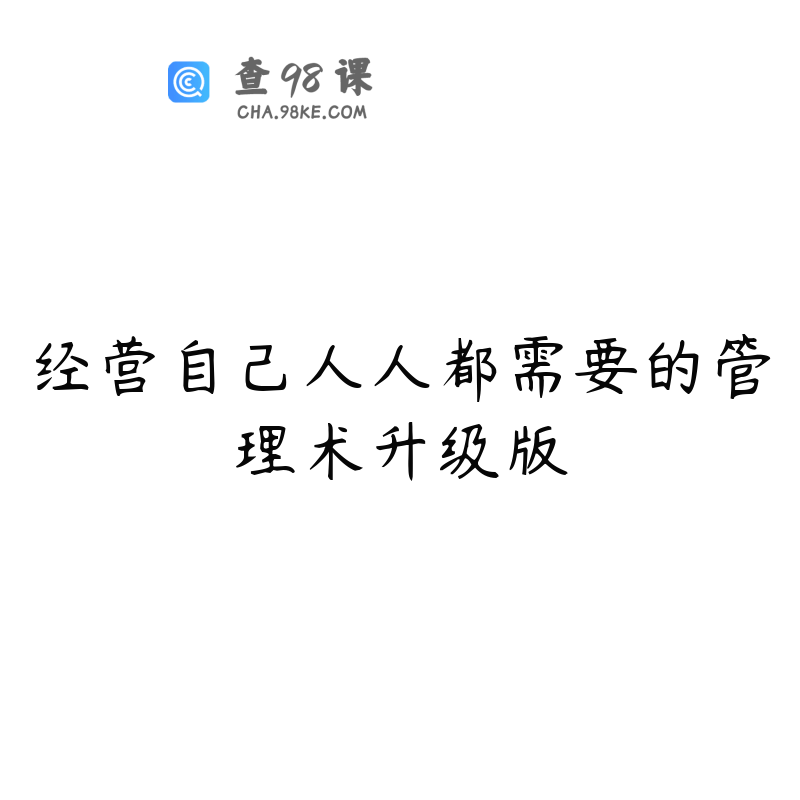 查98课
CHA.98KE.COM

经营自己人人都需要的管理术升级版